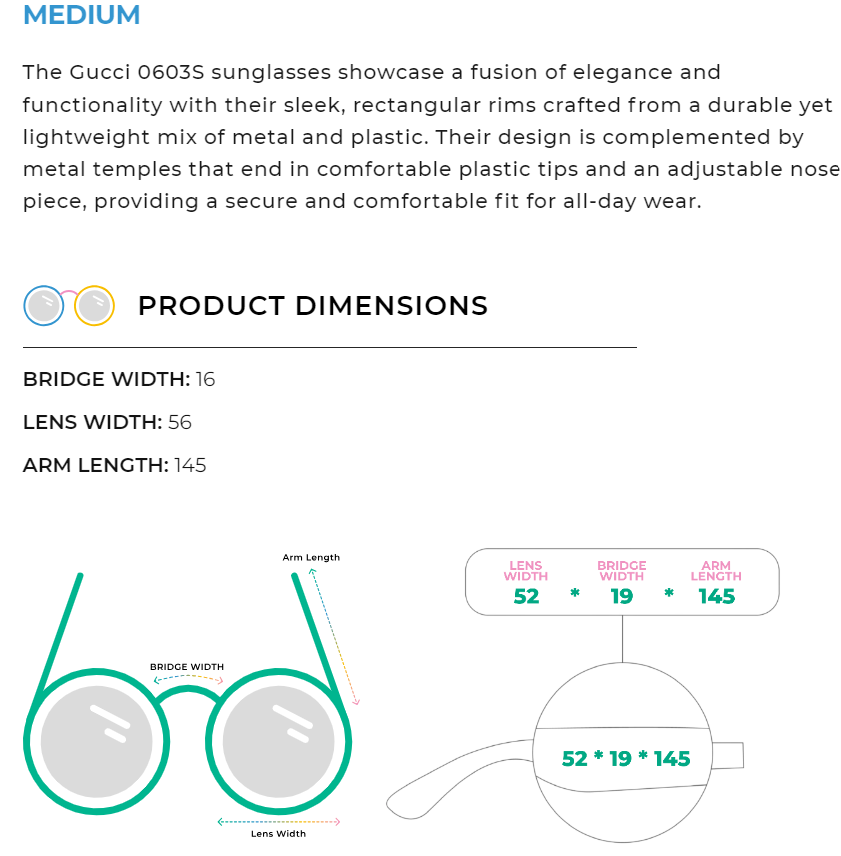 MEDIUM

The Gucci 0603S sunglasses showcase a fusion of elegance and functionality with their sleek, rectangular rims crafted from a durable yet lightweight mix of metal and plastic. Their design is complemented by metal temples that end in comfortable plastic tips and an adjustable nose piece, providing a secure and comfortable fit for all-day wear.

PRODUCT DIMENSIONS

BRIDGE WIDTH: 16

LENS WIDTH: 56

ARM LENGTH: 145

Arm Length

BRIDGE WIDTH

Lens Width

LENS WIDTH 52 * BRIDGE WIDTH 19 * ARM LENGTH 145

52 * 19 * 145